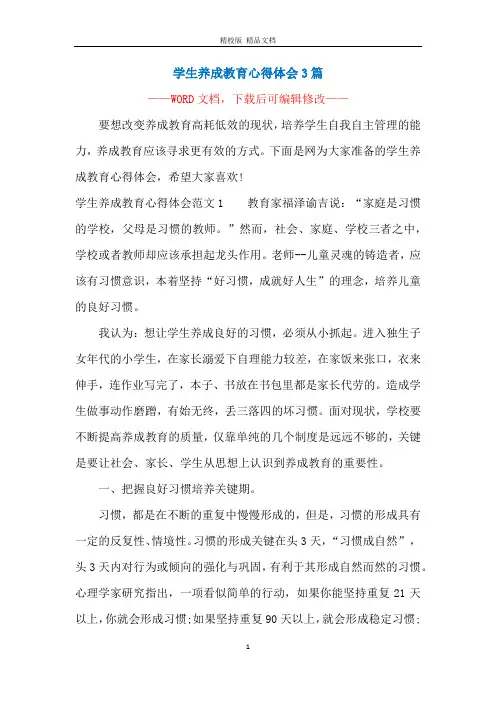 精校版 精品文档

学生养成教育心得体会3篇

——WORD文档，下载后可编辑修改——

要想改变养成教育高耗低效的现状，培养学生自我自主管理的能力，养成教育应该寻求更有效的方式。下面是网为大家准备的学生养成教育心得体会，希望大家喜欢!

学生养成教育心得体会范文1　　教育家福泽谕吉说：“家庭是习惯的学校，父母是习惯的教师。”然而，社会、家庭、学校三者之中，学校或者教师却应该承担起龙头作用。老师--儿童灵魂的铸造者，应该有习惯意识，本着坚持“好习惯，成就好人生”的理念，培养儿童的良好习惯。

我认为：想让学生养成良好的习惯，必须从小抓起。进入独生子女年代的小学生，在家长溺爱下自理能力较差，在家饭来张口，衣来伸手，连作业写完了，本子、书放在书包里都是家长代劳的。造成学生做事动作磨蹭，有始无终，丢三落四的坏习惯。面对现状，学校要不断提高养成教育的质量，仅靠单纯的几个制度是远远不够的，关键是要让社会、家长、学生从思想上认识到养成教育的重要性。

一、把握良好习惯培养关键期。

习惯，都是在不断的重复中慢慢形成的，但是，习惯的形成具有一定的反复性、情境性。习惯的形成关键在头3天，“习惯成自然”，头3天内对行为或倾向的强化与巩固，有利于其形成自然而然的习惯。心理学家研究指出，一项看似简单的行动，如果你能坚持重复21天以上，你就会形成习惯;如果坚持重复90天以上，就会形成稳定习惯;

1